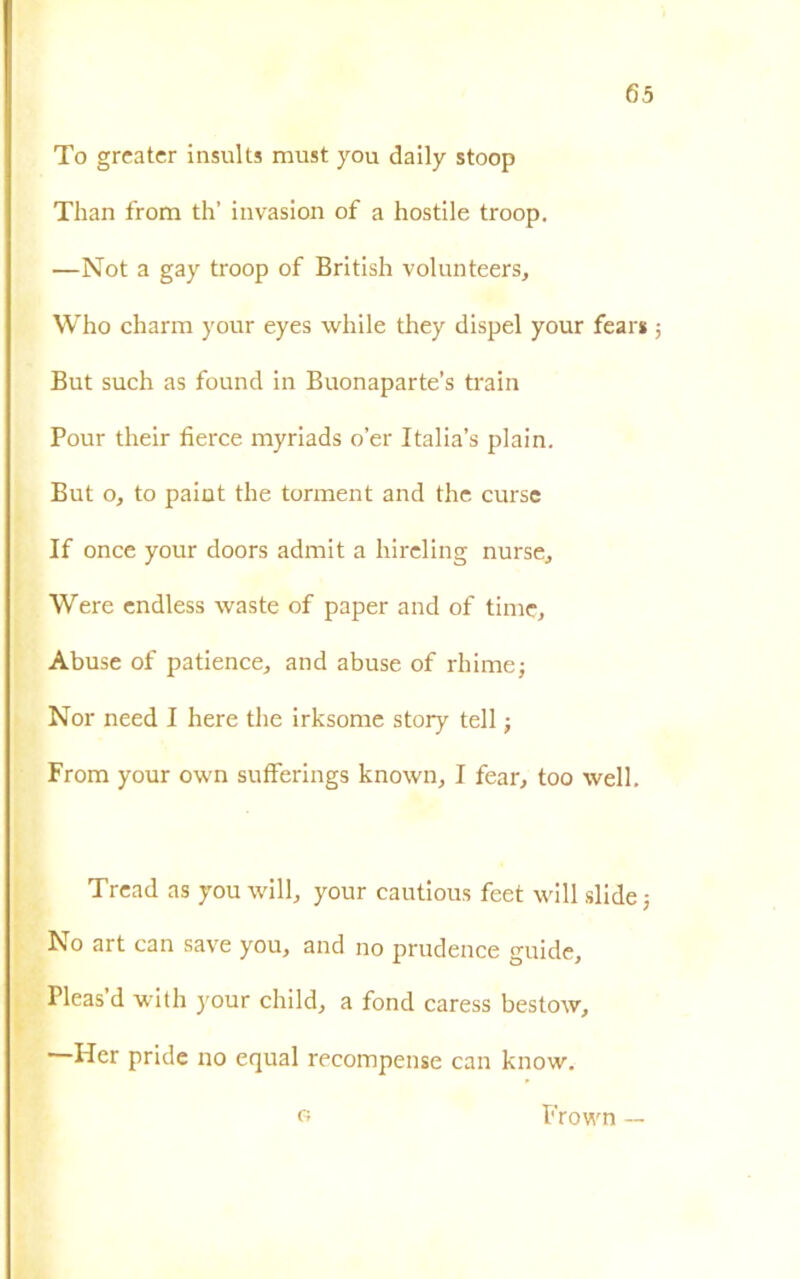 65

To greater insults must you daily stoop
Than from th' invasion of a hostile troop.
—Not a gay troop of British volunteers,
Who charm your eyes while they dispel your fears;
But such as found in Buonaparte's train
Pour their fierce myriads o'er Italia's plain.
But o, to paint the torment and the curse
If once your doors admit a hireling nurse,
Were endless waste of paper and of time,
Abuse of patience, and abuse of rhime;
Nor need I here the irksome story tell;
From your own sufferings known, I fear, too well.

Tread as you will, your cautious feet will slide;
No art can save you, and no prudence guide,
Pleas'd with your child, a fond caress bestow,
—Her pride no equal recompense can know.

G Frown —